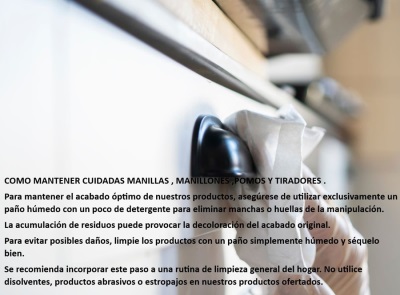 COMO MANTENER CUIDADAS MANILLAS , MANILLONES ,POMOS Y TIRADORES .

Para mantener el acabado óptimo de nuestros productos, asegúrese de utilizar exclusivamente un paño húmedo con un poco de detergente para eliminar manchas o huellas de la manipulación.

La acumulación de residuos puede provocar la decoloración del acabado original.

Para evitar posibles daños, limpie los productos con un paño simplemente húmedo y séquelo bien.

Se recomienda incorporar este paso a una rutina de limpieza general del hogar. No utilice disolventes, productos abrasivos o estropajos en nuestros productos ofertados.